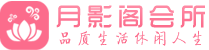 月影阁会所
品质生活休闲人生